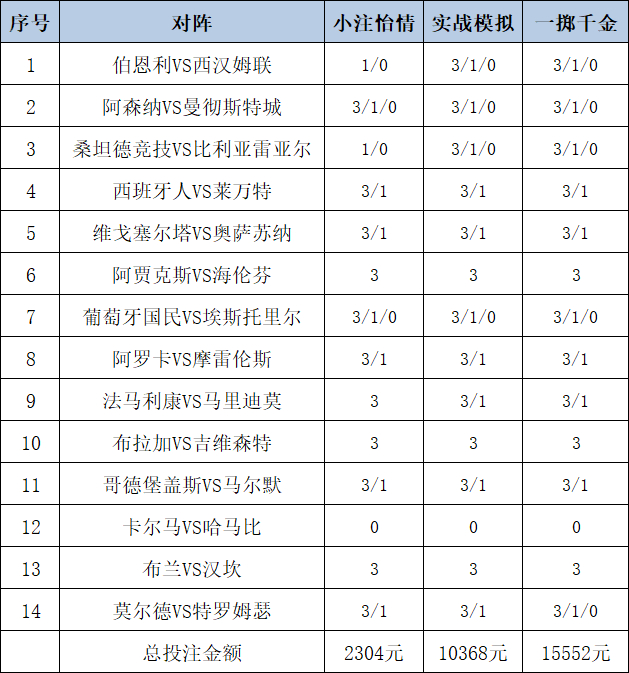 | 序号 | 对阵 | 小注怡情 | 实战模拟 | 一掷千金 |
|---|---|---|---|---|
| 1 | 伯恩利VS西汉姆联 | 1/0 | 3/1/0 | 3/1/0 |
| 2 | 阿森纳VS曼彻斯特城 | 3/1/0 | 3/1/0 | 3/1/0 |
| 3 | 桑坦德竞技VS比利亚雷亚尔 | 1/0 | 3/1/0 | 3/1/0 |
| 4 | 西班牙人VS莱万特 | 3/1 | 3/1 | 3/1 |
| 5 | 维戈塞尔塔VS奥萨苏纳 | 3/1 | 3/1 | 3/1 |
| 6 | 阿贾克斯VS海伦芬 | 3 | 3 | 3 |
| 7 | 葡萄牙国民VS埃斯托里尔 | 3/1/0 | 3/1/0 | 3/1/0 |
| 8 | 阿罗卡VS摩雷伦斯 | 3/1 | 3/1 | 3/1 |
| 9 | 法马利康VS马里迪莫 | 3 | 3/1 | 3/1 |
| 10 | 布拉加VS吉维森特 | 3 | 3 | 3 |
| 11 | 哥德堡盖斯VS马尔默 | 3/1 | 3/1 | 3/1 |
| 12 | 卡尔马VS哈马比 | 0 | 0 | 0 |
| 13 | 布兰VS汉坎 | 3 | 3 | 3 |
| 14 | 莫尔德VS特罗姆瑟 | 3/1 | 3/1 | 3/1/0 |
| | 总投注金额 | 2304元 | 10368元 | 15552元 |